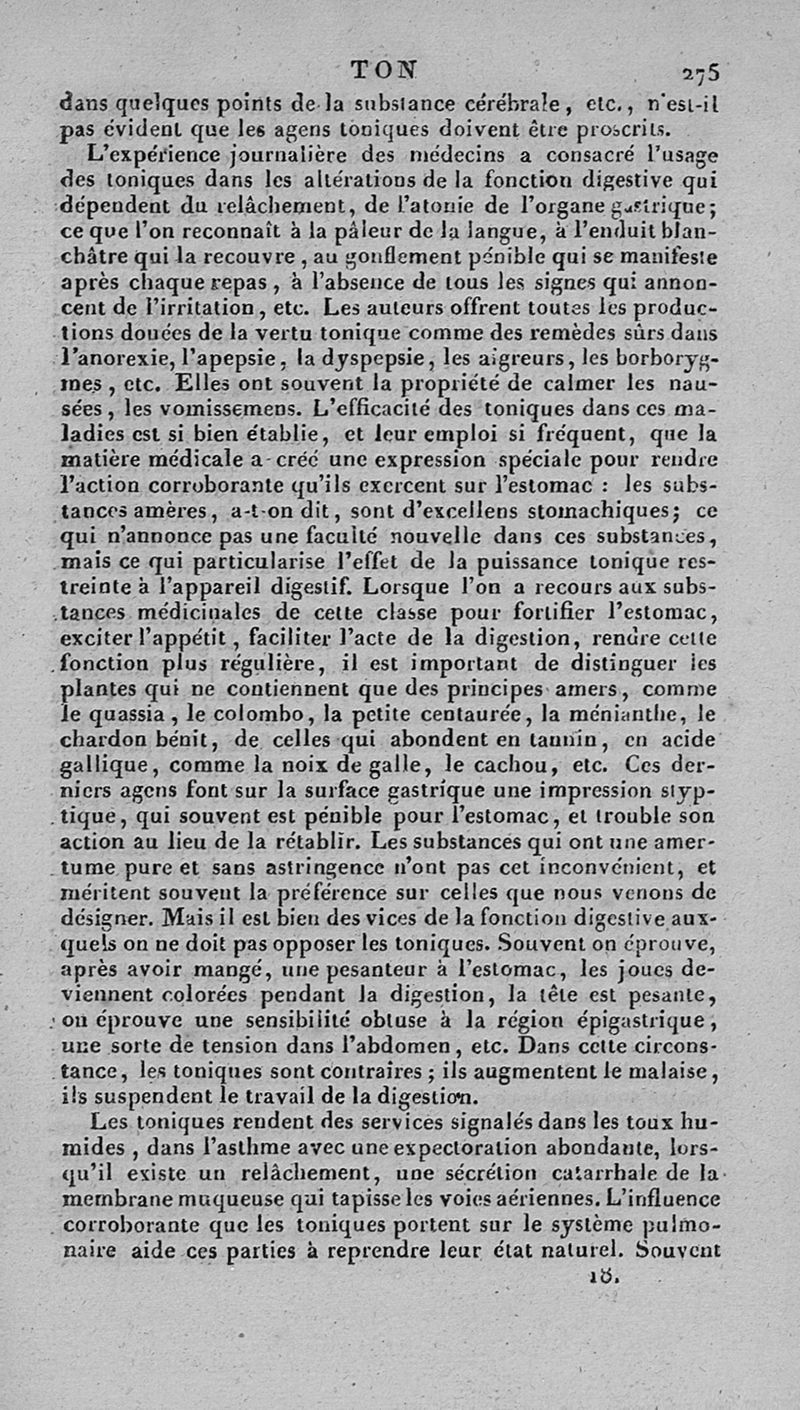 TON 275

dans quelques points de la substance cérébrale, etc., n'est-il pas évident que les agens toniques doivent être proscrits.

L'expérience journalière des médecins a consacré l'usage des toniques dans les altérations de la fonction digestive qui dépendent du relâchement, de l'atonie de l'organe gastrique; ce que l'on reconnaît à la pâleur de la langue, à l'enduit blanchâtre qui la recouvre, au gonflement pénible qui se manifeste après chaque repas, à l'absence de tous les signes qui annoncent de l'irritation, etc. Les auteurs offrent toutes les productions douées de la vertu tonique comme des remèdes sûrs dans l'anorexie, l'apepsie, la dyspepsie, les aigreurs, les borborygmes, etc. Elles ont souvent la propriété de calmer les nausées, les vomissemens. L'efficacité des toniques dans ces maladies est si bien établie, et leur emploi si fréquent, que la matière médicale a créé une expression spéciale pour rendre l'action corroborante qu'ils exercent sur l'estomac : les substances amères, a-t-on dit, sont d'excellens stomachiques; ce qui n'annonce pas une faculté nouvelle dans ces substances, mais ce qui particularise l'effet de la puissance tonique restreinte à l'appareil digestif. Lorsque l'on a recours aux substances médicinales de cette classe pour fortifier l'estomac, exciter l'appétit, faciliter l'acte de la digestion, rendre cette fonction plus régulière, il est important de distinguer les plantes qui ne contiennent que des principes amers, comme le quassia, le colombo, la petite centaurée, la ménianthe, le chardon bénit, de celles qui abondent en tannin, en acide gallique, comme la noix de galle, le cachou, etc. Ces derniers agens font sur la surface gastrique une impression styptique, qui souvent est pénible pour l'estomac, et trouble son action au lieu de la rétablir. Les substances qui ont une amertume pure et sans astringence n'ont pas cet inconvénient, et méritent souvent la préférence sur celles que nous venons de désigner. Mais il est bien des vices de la fonction digestive auxquels on ne doit pas opposer les toniques. Souvent on éprouve, après avoir mangé, une pesanteur à l'estomac, les joues deviennent colorées pendant la digestion, la tête est pesante, on éprouve une sensibilité obtuse à la région épigastrique, une sorte de tension dans l'abdomen, etc. Dans cette circonstance, les toniques sont contraires; ils augmentent le malaise, ils suspendent le travail de la digestion.

Les toniques rendent des services signalés dans les toux humides, dans l'asthme avec une expectoration abondante, lorsqu'il existe un relâchement, une sécrétion catarrhale de la membrane muqueuse qui tapisse les voies aériennes. L'influence corroborante que les toniques portent sur le système pulmonaire aide ces parties à reprendre leur état naturel. Souvent

18.